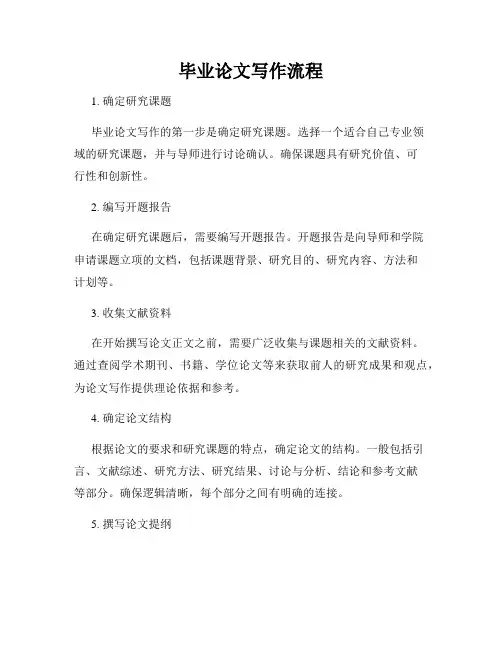 毕业论文写作流程

1. 确定研究课题

毕业论文写作的第一步是确定研究课题。选择一个适合自己专业领域的研究课题，并与导师进行讨论确认。确保课题具有研究价值、可行性和创新性。

2. 编写开题报告

在确定研究课题后，需要编写开题报告。开题报告是向导师和学院申请课题立项的文档，包括课题背景、研究目的、研究内容、方法和计划等。

3. 收集文献资料

在开始撰写论文正文之前，需要广泛收集与课题相关的文献资料。通过查阅学术期刊、书籍、学位论文等来获取前人的研究成果和观点，为论文写作提供理论依据和参考。

4. 确定论文结构

根据论文的要求和研究课题的特点，确定论文的结构。一般包括引言、文献综述、研究方法、研究结果、讨论与分析、结论和参考文献等部分。确保逻辑清晰，每个部分之间有明确的连接。

5. 撰写论文提纲